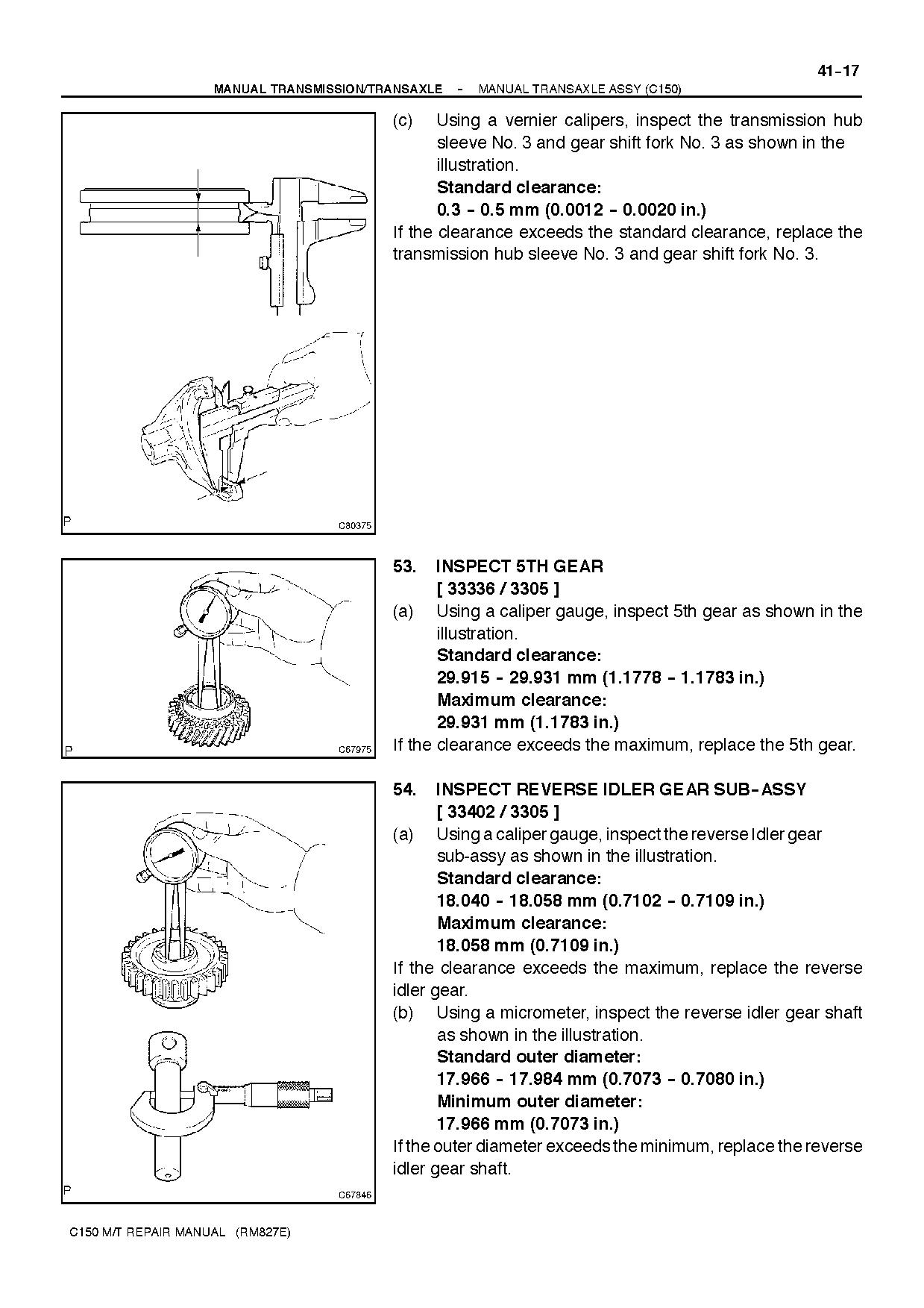 41-17

MANUAL TRANSMISSION/TRANSAXLE - MANUAL TRANSAXLE ASSY (C150)

P C80375

(c) Using a vernier calipers, inspect the transmission hub sleeve No. 3 and gear shift fork No. 3 as shown in the illustration.
Standard clearance:
0.3 - 0.5 mm (0.0012 - 0.0020 in.)
If the clearance exceeds the standard clearance, replace the transmission hub sleeve No. 3 and gear shift fork No. 3.

P C67975

53. INSPECT 5TH GEAR
[ 33336 / 3305 ]
(a) Using a caliper gauge, inspect 5th gear as shown in the illustration.
Standard clearance:
29.915 - 29.931 mm (1.1778 - 1.1783 in.)
Maximum clearance:
29.931 mm (1.1783 in.)
If the clearance exceeds the maximum, replace the 5th gear.

P C67846

54. INSPECT REVERSE IDLER GEAR SUB-ASSY
[ 33402 / 3305 ]
(a) Using a caliper gauge, inspect the reverse Idler gear sub-assy as shown in the illustration.
Standard clearance:
18.040 - 18.058 mm (0.7102 - 0.7109 in.)
Maximum clearance:
18.058 mm (0.7109 in.)
If the clearance exceeds the maximum, replace the reverse idler gear.
(b) Using a micrometer, inspect the reverse idler gear shaft as shown in the illustration.
Standard outer diameter:
17.966 - 17.984 mm (0.7073 - 0.7080 in.)
Minimum outer diameter:
17.966 mm (0.7073 in.)
If the outer diameter exceeds the minimum, replace the reverse idler gear shaft.

C150 M/T REPAIR MANUAL (RM827E)